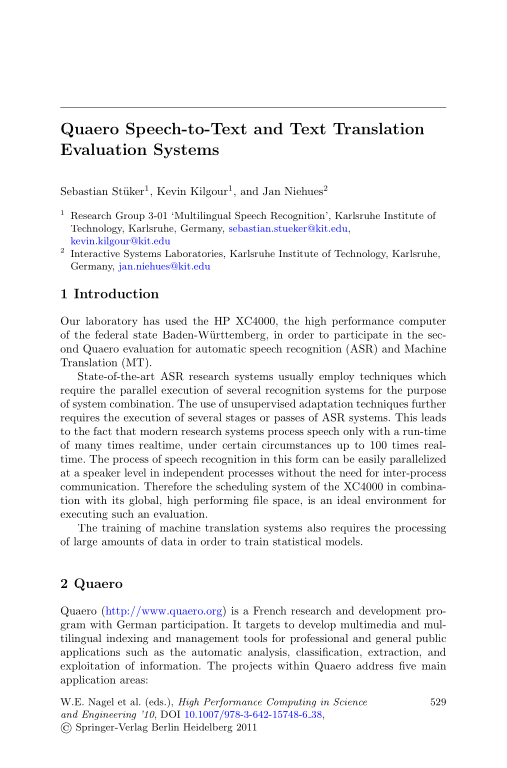 Quaero Speech-to-Text and Text Translation Evaluation Systems

Sebastian Stüker$^1$, Kevin Kilgour$^1$, and Jan Niehues$^2$

$^1$ Research Group 3-01 'Multilingual Speech Recognition', Karlsruhe Institute of Technology, Karlsruhe, Germany, sebastian.stueker@kit.edu, kevin.kilgour@kit.edu
$^2$ Interactive Systems Laboratories, Karlsruhe Institute of Technology, Karlsruhe, Germany, jan.niehues@kit.edu

1 Introduction

Our laboratory has used the HP XC4000, the high performance computer of the federal state Baden-Württemberg, in order to participate in the second Quaero evaluation for automatic speech recognition (ASR) and Machine Translation (MT).

State-of-the-art ASR research systems usually employ techniques which require the parallel execution of several recognition systems for the purpose of system combination. The use of unsupervised adaptation techniques further requires the execution of several stages or passes of ASR systems. This leads to the fact that modern research systems process speech only with a run-time of many times realtime, under certain circumstances up to 100 times realtime. The process of speech recognition in this form can be easily parallelized at a speaker level in independent processes without the need for inter-process communication. Therefore the scheduling system of the XC4000 in combination with its global, high performing file space, is an ideal environment for executing such an evaluation.

The training of machine translation systems also requires the processing of large amounts of data in order to train statistical models.

2 Quaero

Quaero (http://www.quaero.org) is a French research and development program with German participation. It targets to develop multimedia and multilingual indexing and management tools for professional and general public applications such as the automatic analysis, classification, extraction, and exploitation of information. The projects within Quaero address five main application areas:

W.E. Nagel et al. (eds.), High Performance Computing in Science and Engineering '10, DOI 10.1007/978-3-642-15748-6_38, © Springer-Verlag Berlin Heidelberg 2011

529